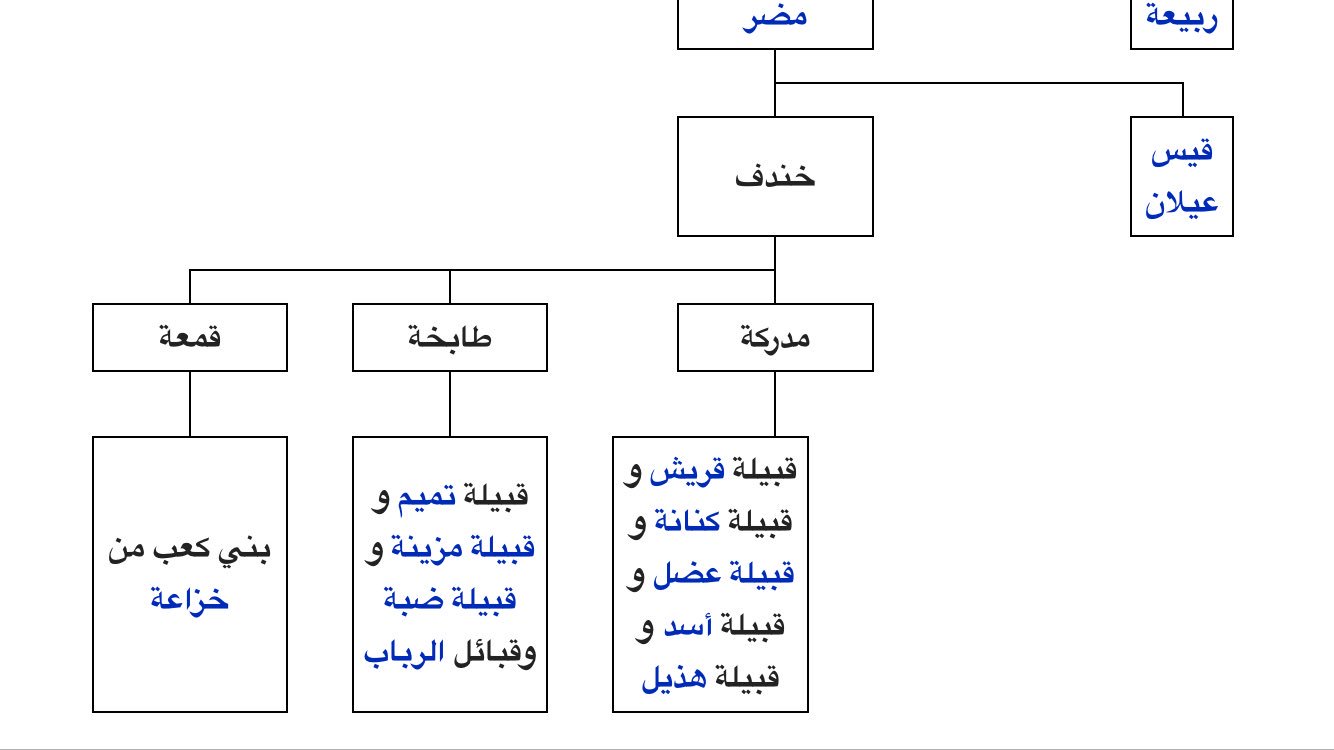 ربيعة

مضر

قيس عيلان

خندف

مدركة

طابخة

قمعة

قبيلة قريش و قبيلة كنانة و قبيلة عضل و قبيلة أسد و قبيلة هذيل

قبيلة تميم و قبيلة مزينة و قبيلة ضبة وقبائل الرباب

بني كعب من خزاعة